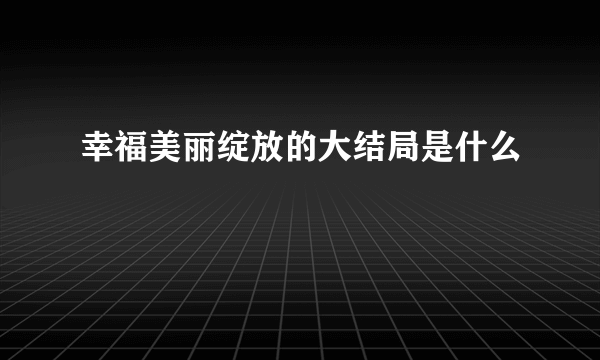 幸福美丽绽放的大结局是什么